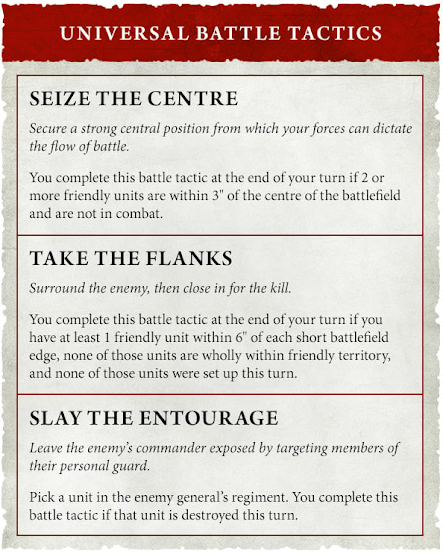 UNIVERSAL BATTLE TACTICS

SEIZE THE CENTRE

Secure a strong central position from which your forces can dictate the flow of battle.

You complete this battle tactic at the end of your turn if 2 or more friendly units are within 3" of the centre of the battlefield and are not in combat.

TAKE THE FLANKS

Surround the enemy, then close in for the kill.

You complete this battle tactic at the end of your turn if you have at least 1 friendly unit within 6" of each short battlefield edge, none of those units are wholly within friendly territory, and none of those units were set up this turn.

SLAY THE ENTOURAGE

Leave the enemy's commander exposed by targeting members of their personal guard.

Pick a unit in the enemy general's regiment. You complete this battle tactic if that unit is destroyed this turn.